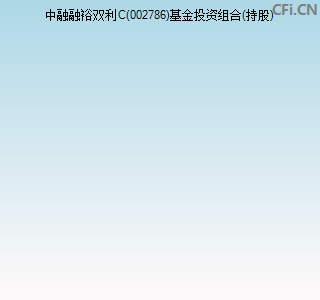 中融融裕双利C(002786)基金投资组合(持股)

CFi.CN